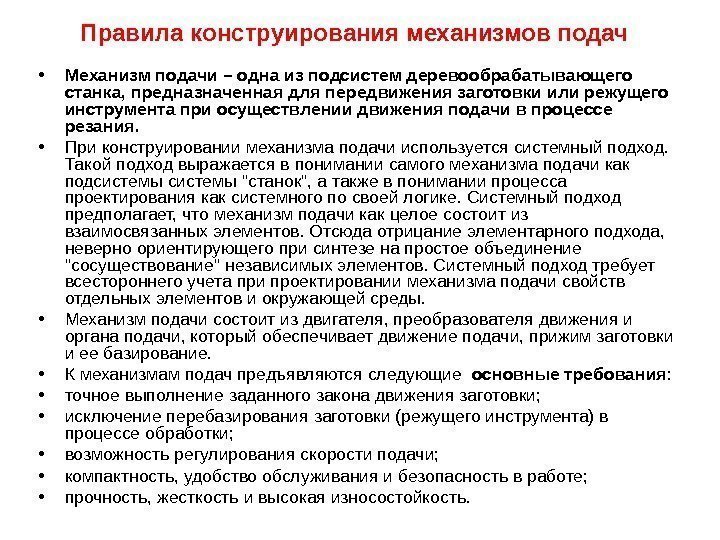 Правила конструирования механизмов подач

• Механизм подачи – одна из подсистем деревообрабатывающего станка, предназначенная для передвижения заготовки или режущего инструмента при осуществлении движения подачи в процессе резания.
• При конструировании механизма подачи используется системный подход. Такой подход выражается в понимании самого механизма подачи как подсистемы системы "станок", а также в понимании процесса проектирования как системного по своей логике. Системный подход предполагает, что механизм подачи как целое состоит из взаимосвязанных элементов. Отсюда отрицание элементарного подхода, неверно ориентирующего при синтезе на простое объединение "сосуществование" независимых элементов. Системный подход требует всестороннего учета при проектировании механизма подачи свойств отдельных элементов и окружающей среды.
• Механизм подачи состоит из двигателя, преобразователя движения и органа подачи, который обеспечивает движение подачи, прижим заготовки и ее базирование.
• К механизмам подач предъявляются следующие основные требования:
• точное выполнение заданного закона движения заготовки;
• исключение перебазирования заготовки (режущего инструмента) в процессе обработки;
• возможность регулирования скорости подачи;
• компактность, удобство обслуживания и безопасность в работе;
• прочность, жесткость и высокая износостойкость.